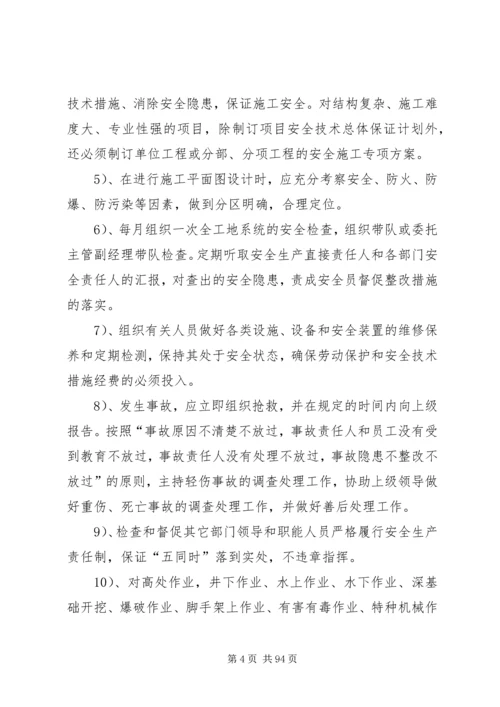 技术措施、消除安全隐患，保证施工安全。对结构复杂、施工难度大、专业性强的项目，除制订项目安全技术总体保证计划外，还必须制订单位工程或分部、分项工程的安全施工专项方案。

5）、在进行施工平面图设计时，应充分考察安全、防火、防爆、防污染等因素，做到分区明确，合理定位。

6）、每月组织一次全工地系统的安全检查，组织带队或委托主管副经理带队检查。定期听取安全生产直接责任人和各部门安全责任人的汇报，对查出的安全隐患，责成安全员督促整改措施的落实。

7）、组织有关人员做好各类设施、设备和安全装置的维修保养和定期检测，保持其处于安全状态，确保劳动保护和安全技术措施经费的必须投入。

8）、发生事故，应立即组织抢救，并在规定的时间内向上级报告。按照“事故原因不清楚不放过，事故责任人和员工没有受到教育不放过，事故责任人没有处理不放过，事故隐患不整改不放过”的原则，主持轻伤事故的调查处理工作，协助上级领导做好重伤、死亡事故的调查处理工作，并做好善后处理工作。

9）、检查和督促其它部门领导和职能人员严格履行安全生产责任制，保证“五同时”落到实处，不违章指挥。

10）、对高处作业，井下作业、水上作业、水下作业、深基础开挖、爆破作业、脚手架上作业、有害有毒作业、特种机械作

第 4 页 共 94 页